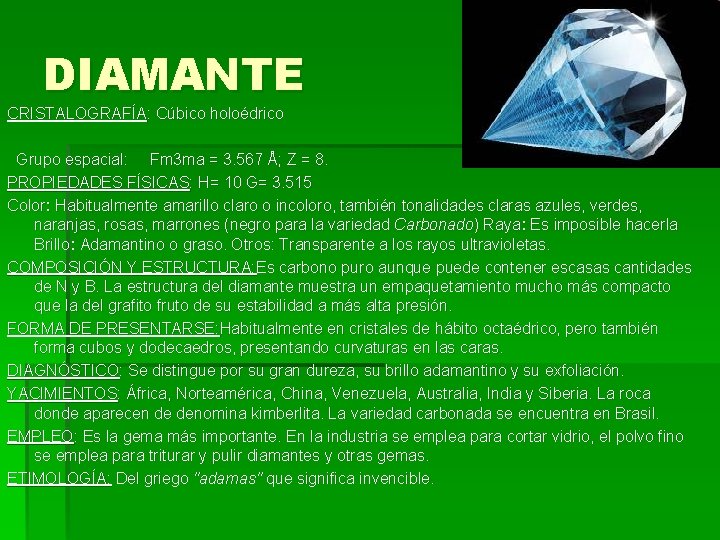 DIAMANTE

CRISTALOGRAFÍA: Cúbico holoédrico

Grupo espacial: Fm3ma = 3.567 Å; Z = 8.

PROPIEDADES FÍSICAS: H= 10 G= 3.515

Color: Habitualmente amarillo claro o incoloro, también tonalidades claras azules, verdes, naranjas, rosas, marrones (negro para la variedad Carbonado) Raya: Es imposible hacerla Brillo: Adamantino o graso. Otros: Transparente a los rayos ultravioletas.

COMPOSICIÓN Y ESTRUCTURA:Es carbono puro aunque puede contener escasas cantidades de N y B. La estructura del diamante muestra un empaquetamiento mucho más compacto que la del grafito fruto de su estabilidad a más alta presión.

FORMA DE PRESENTARSE:Habitualmente en cristales de hábito octaédrico, pero también forma cubos y dodecaedros, presentando curvaturas en las caras.

DIAGNÓSTICO: Se distingue por su gran dureza, su brillo adamantino y su exfoliación.

YACIMIENTOS: África, Norteamérica, China, Venezuela, Australia, India y Siberia. La roca donde aparecen de denomina kimberlita. La variedad carbonada se encuentra en Brasil.

EMPLEO: Es la gema más importante. En la industria se emplea para cortar vidrio, el polvo fino se emplea para triturar y pulir diamantes y otras gemas.

ETIMOLOGÍA: Del griego "adamas" que significa invencible.